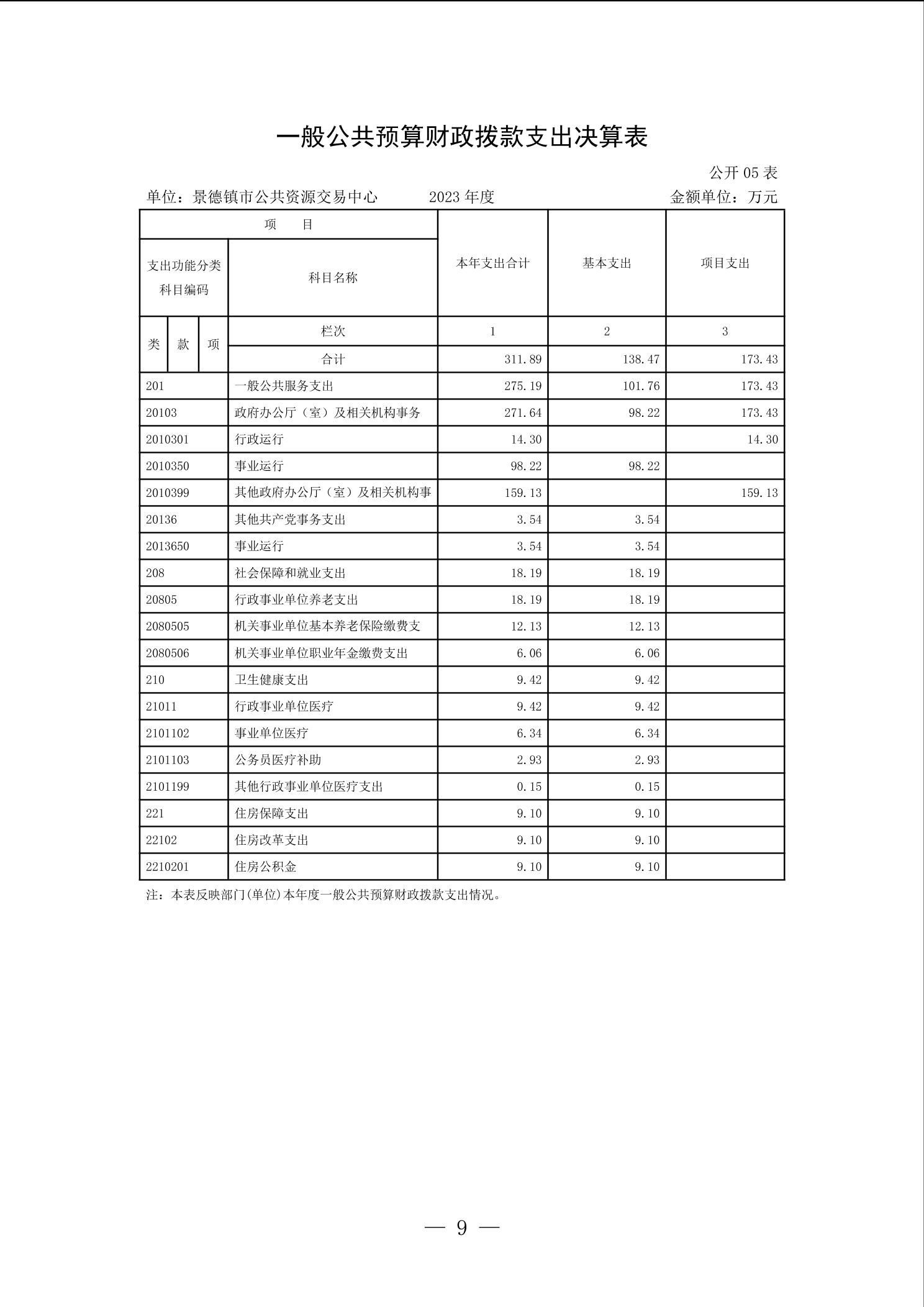 一般公共预算财政拨款支出决算表

公开 05 表

单位：景德镇市公共资源交易中心　　2023 年度　　金额单位：万元

| 项　目 | | 本年支出合计 | 基本支出 | 项目支出 |
|---|---|---|---|---|
| 支出功能分类科目编码 | 科目名称 | | | |
| 类 款 项 | 栏次 | 1 | 2 | 3 |
| | 合计 | 311.89 | 138.47 | 173.43 |
| 201 | 一般公共服务支出 | 275.19 | 101.76 | 173.43 |
| 20103 | 政府办公厅（室）及相关机构事务 | 271.64 | 98.22 | 173.43 |
| 2010301 | 行政运行 | 14.30 | | 14.30 |
| 2010350 | 事业运行 | 98.22 | 98.22 | |
| 2010399 | 其他政府办公厅（室）及相关机构事 | 159.13 | | 159.13 |
| 20136 | 其他共产党事务支出 | 3.54 | 3.54 | |
| 2013650 | 事业运行 | 3.54 | 3.54 | |
| 208 | 社会保障和就业支出 | 18.19 | 18.19 | |
| 20805 | 行政事业单位养老支出 | 18.19 | 18.19 | |
| 2080505 | 机关事业单位基本养老保险缴费支 | 12.13 | 12.13 | |
| 2080506 | 机关事业单位职业年金缴费支出 | 6.06 | 6.06 | |
| 210 | 卫生健康支出 | 9.42 | 9.42 | |
| 21011 | 行政事业单位医疗 | 9.42 | 9.42 | |
| 2101102 | 事业单位医疗 | 6.34 | 6.34 | |
| 2101103 | 公务员医疗补助 | 2.93 | 2.93 | |
| 2101199 | 其他行政事业单位医疗支出 | 0.15 | 0.15 | |
| 221 | 住房保障支出 | 9.10 | 9.10 | |
| 22102 | 住房改革支出 | 9.10 | 9.10 | |
| 2210201 | 住房公积金 | 9.10 | 9.10 | |

注：本表反映部门(单位)本年度一般公共预算财政拨款支出情况。

— 9 —